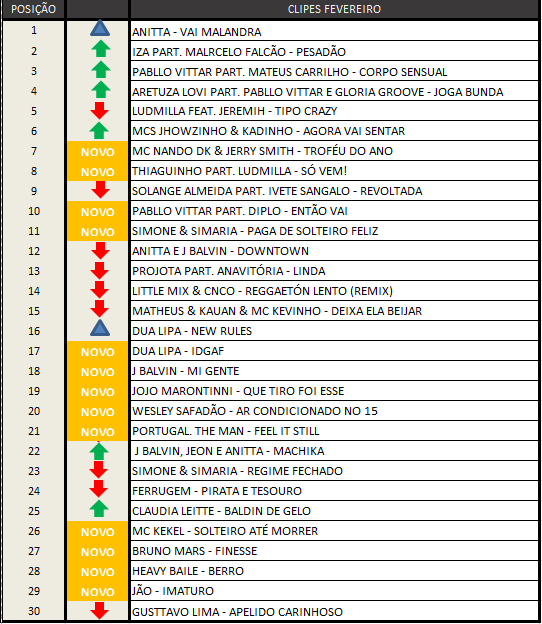 | POSIÇÃO | | CLIPES FEVEREIRO |
|---|---|---|
| 1 | | ANITTA - VAI MALANDRA |
| 2 | | IZA PART. MALRCELO FALCÃO - PESADÃO |
| 3 | | PABLLO VITTAR PART. MATEUS CARRILHO - CORPO SENSUAL |
| 4 | | ARETUZA LOVI PART. PABLLO VITTAR E GLORIA GROOVE - JOGA BUNDA |
| 5 | | LUDMILLA FEAT. JEREMIH - TIPO CRAZY |
| 6 | | MCS JHOWZINHO & KADINHO - AGORA VAI SENTAR |
| 7 | NOVO | MC NANDO DK & JERRY SMITH - TROFÉU DO ANO |
| 8 | NOVO | THIAGUINHO PART. LUDMILLA - SÓ VEM! |
| 9 | | SOLANGE ALMEIDA PART. IVETE SANGALO - REVOLTADA |
| 10 | NOVO | PABLLO VITTAR PART. DIPLO - ENTÃO VAI |
| 11 | NOVO | SIMONE & SIMARIA - PAGA DE SOLTEIRO FELIZ |
| 12 | | ANITTA E J BALVIN - DOWNTOWN |
| 13 | | PROJOTA PART. ANAVITÓRIA - LINDA |
| 14 | | LITTLE MIX & CNCO - REGGAETÓN LENTO (REMIX) |
| 15 | | MATHEUS & KAUAN & MC KEVINHO - DEIXA ELA BEIJAR |
| 16 | | DUA LIPA - NEW RULES |
| 17 | NOVO | DUA LIPA - IDGAF |
| 18 | NOVO | J BALVIN - MI GENTE |
| 19 | NOVO | JOJO MARONTINNI - QUE TIRO FOI ESSE |
| 20 | NOVO | WESLEY SAFADÃO - AR CONDICIONADO NO 15 |
| 21 | NOVO | PORTUGAL. THE MAN - FEEL IT STILL |
| 22 | | J BALVIN, JEON E ANITTA - MACHIKA |
| 23 | | SIMONE & SIMARIA - REGIME FECHADO |
| 24 | | FERRUGEM - PIRATA E TESOURO |
| 25 | | CLAUDIA LEITTE - BALDIN DE GELO |
| 26 | NOVO | MC KEKEL - SOLTEIRO ATÉ MORRER |
| 27 | NOVO | BRUNO MARS - FINESSE |
| 28 | NOVO | HEAVY BAILE - BERRO |
| 29 | NOVO | JÃO - IMATURO |
| 30 | | GUSTTAVO LIMA - APELIDO CARINHOSO |